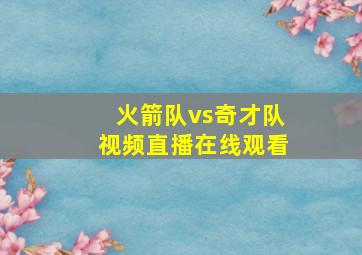 火箭队vs奇才队
视频直播在线观看